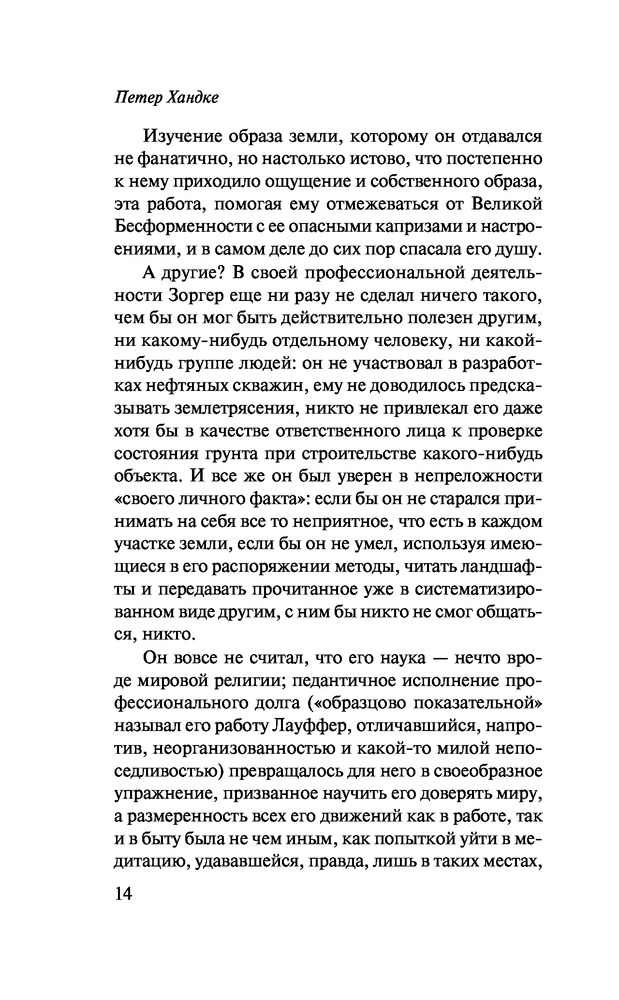 Петер Хандке

Изучение образа земли, которому он отдавался не фанатично, но настолько истово, что постепенно к нему приходило ощущение и собственного образа, эта работа, помогая ему отмежеваться от Великой Бесформенности с ее опасными капризами и настроениями, и в самом деле до сих пор спасала его душу.

А другие? В своей профессиональной деятельности Зоргер еще ни разу не сделал ничего такого, чем бы он мог быть действительно полезен другим, ни какому-нибудь отдельному человеку, ни какой-нибудь группе людей: он не участвовал в разработках нефтяных скважин, ему не доводилось предсказывать землетрясения, никто не привлекал его даже хотя бы в качестве ответственного лица к проверке состояния грунта при строительстве какого-нибудь объекта. И все же он был уверен в непреложности «своего личного факта»: если бы он не старался принимать на себя все то неприятное, что есть в каждом участке земли, если бы он не умел, используя имеющиеся в его распоряжении методы, читать ландшафты и передавать прочитанное уже в систематизированном виде другим, с ним бы никто не смог общаться, никто.

Он вовсе не считал, что его наука — нечто вроде мировой религии; педантичное исполнение профессионального долга («образцово показательной» называл его работу Лауффер, отличавшийся, напротив, неорганизованностью и какой-то милой непоседливостью) превращалось для него в своеобразное упражнение, призванное научить его доверять миру, а размеренность всех его движений как в работе, так и в быту была не чем иным, как попыткой уйти в медитацию, удававшейся, правда, лишь в таких местах,

14